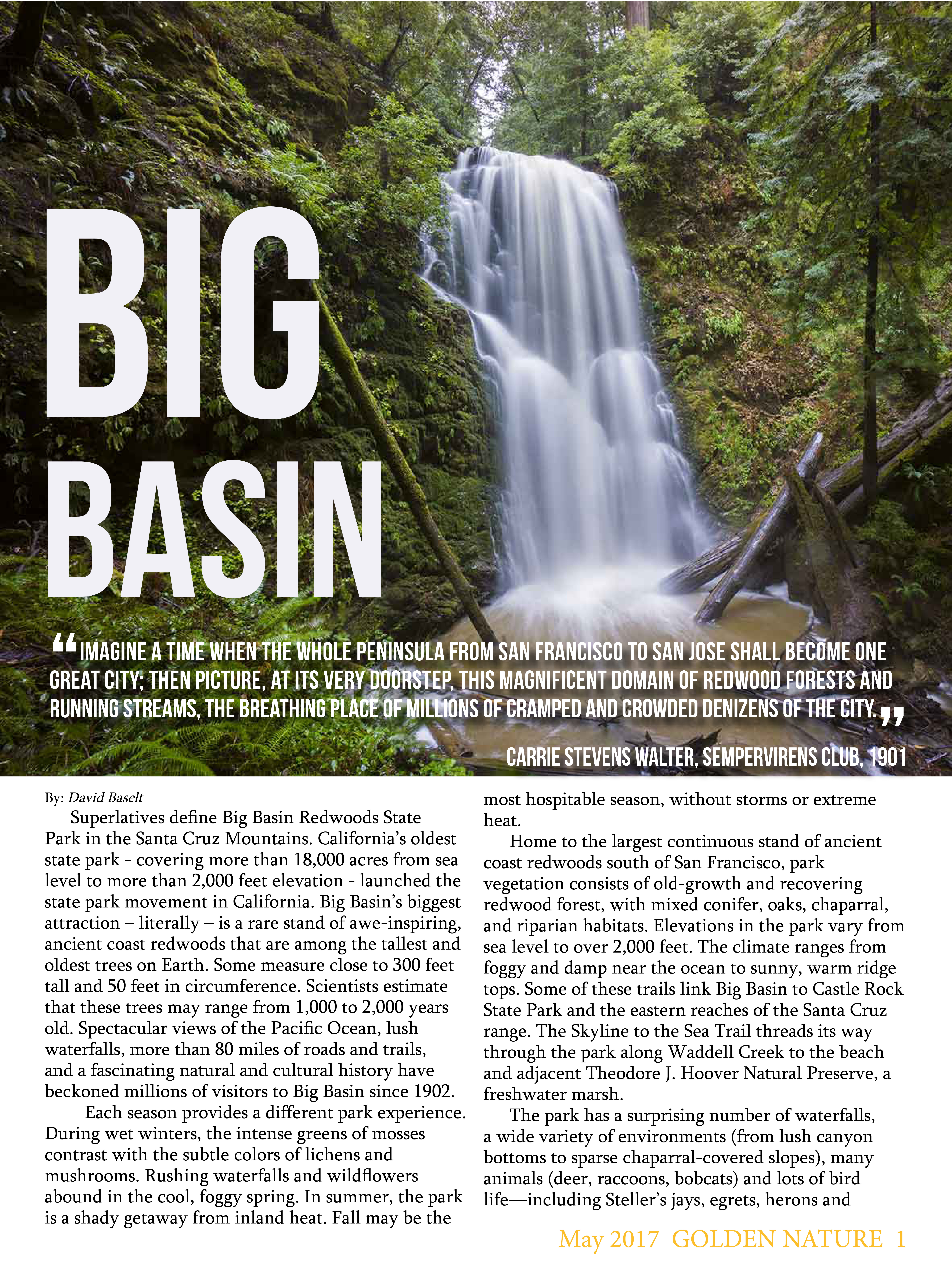 BIG BASIN

“IMAGINE A TIME WHEN THE WHOLE PENINSULA FROM SAN FRANCISCO TO SAN JOSE SHALL BECOME ONE GREAT CITY; THEN PICTURE, AT ITS VERY DOORSTEP, THIS MAGNIFICENT DOMAIN OF REDWOOD FORESTS AND RUNNING STREAMS, THE BREATHING PLACE OF MILLIONS OF CRAMPED AND CROWDED DENIZENS OF THE CITY.”

CARRIE STEVENS WALTER, SEMPERVIRENS CLUB, 1901

By: David Baselt

Superlatives define Big Basin Redwoods State Park in the Santa Cruz Mountains. California’s oldest state park - covering more than 18,000 acres from sea level to more than 2,000 feet elevation - launched the state park movement in California. Big Basin’s biggest attraction – literally – is a rare stand of awe-inspiring, ancient coast redwoods that are among the tallest and oldest trees on Earth. Some measure close to 300 feet tall and 50 feet in circumference. Scientists estimate that these trees may range from 1,000 to 2,000 years old. Spectacular views of the Pacific Ocean, lush waterfalls, more than 80 miles of roads and trails, and a fascinating natural and cultural history have beckoned millions of visitors to Big Basin since 1902.

Each season provides a different park experience. During wet winters, the intense greens of mosses contrast with the subtle colors of lichens and mushrooms. Rushing waterfalls and wildflowers abound in the cool, foggy spring. In summer, the park is a shady getaway from inland heat. Fall may be the most hospitable season, without storms or extreme heat.

Home to the largest continuous stand of ancient coast redwoods south of San Francisco, park vegetation consists of old-growth and recovering redwood forest, with mixed conifer, oaks, chaparral, and riparian habitats. Elevations in the park vary from sea level to over 2,000 feet. The climate ranges from foggy and damp near the ocean to sunny, warm ridge tops. Some of these trails link Big Basin to Castle Rock State Park and the eastern reaches of the Santa Cruz range. The Skyline to the Sea Trail threads its way through the park along Waddell Creek to the beach and adjacent Theodore J. Hoover Natural Preserve, a freshwater marsh.

The park has a surprising number of waterfalls, a wide variety of environments (from lush canyon bottoms to sparse chaparral-covered slopes), many animals (deer, raccoons, bobcats) and lots of bird life—including Steller’s jays, egrets, herons and

May 2017 GOLDEN NATURE 1